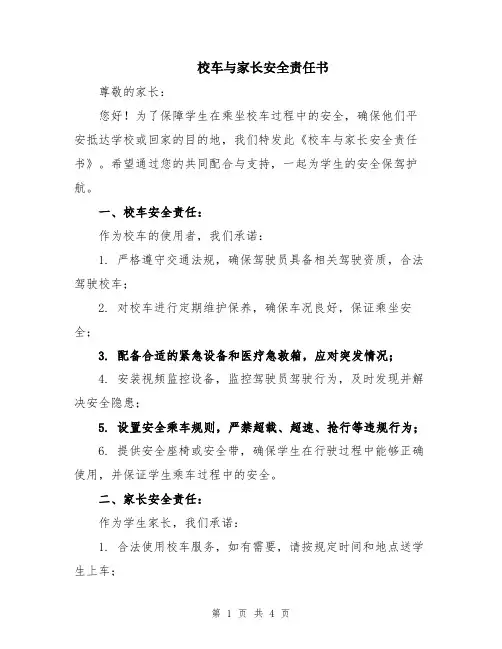 校车与家长安全责任书

尊敬的家长：

您好！为了保障学生在乘坐校车过程中的安全，确保他们平安抵达学校或回家的目的地，我们特发此《校车与家长安全责任书》。希望通过您的共同配合与支持，一起为学生的安全保驾护航。

一、校车安全责任：

作为校车的使用者，我们承诺：

1. 严格遵守交通法规，确保驾驶员具备相关驾驶资质，合法驾驶校车；

2. 对校车进行定期维护保养，确保车况良好，保证乘坐安全；

3. 配备合适的紧急设备和医疗急救箱，应对突发情况；

4. 安装视频监控设备，监控驾驶员驾驶行为，及时发现并解决安全隐患；

5. 设置安全乘车规则，严禁超载、超速、抢行等违规行为；

6. 提供安全座椅或安全带，确保学生在行驶过程中能够正确使用，并保证学生乘车过程中的安全。

二、家长安全责任：

作为学生家长，我们承诺：

1. 合法使用校车服务，如有需要，请按规定时间和地点送学生上车；

第 1 页 共 4 页